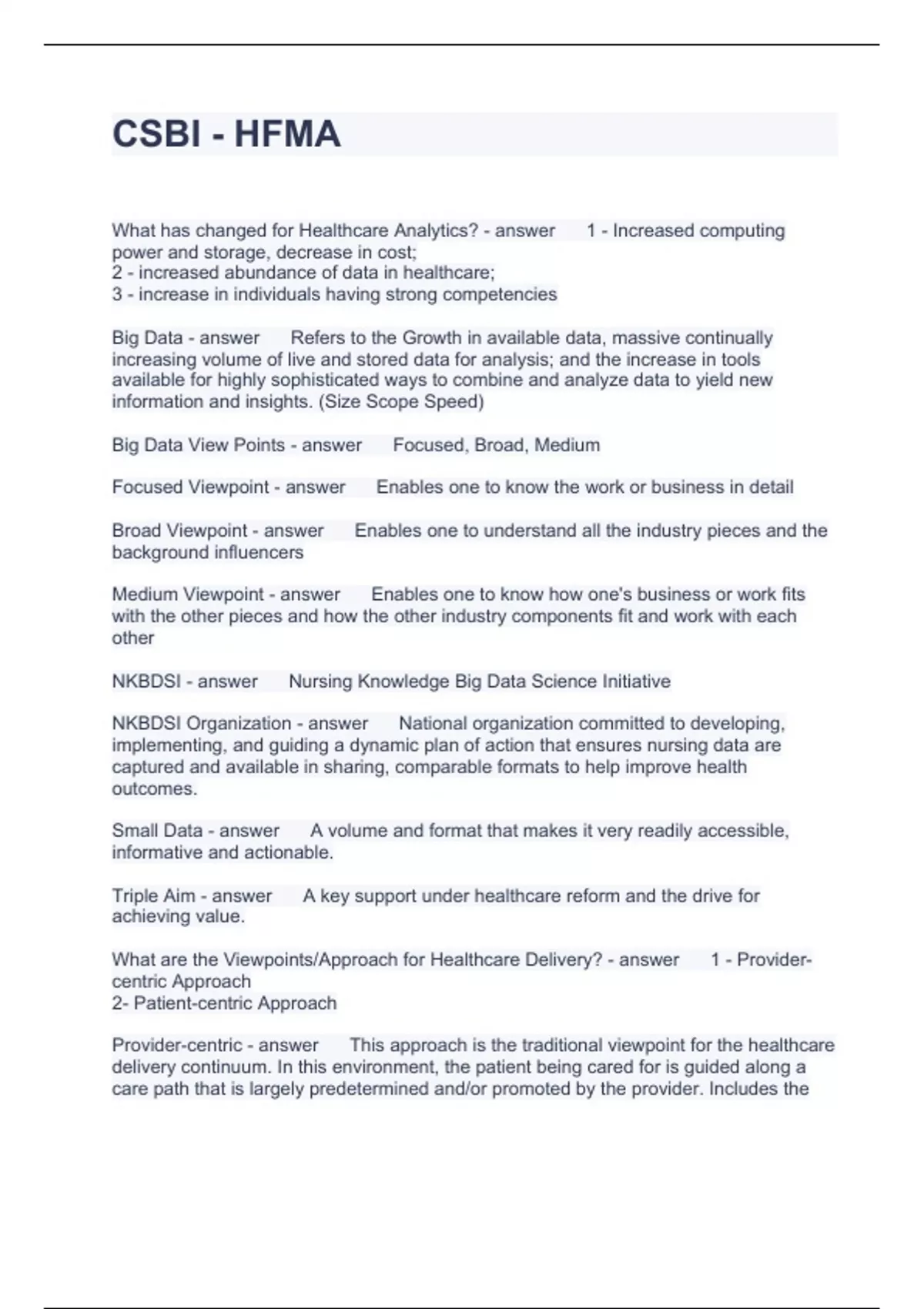 CSBI - HFMA

What has changed for Healthcare Analytics? - answer 1 - Increased computing power and storage, decrease in cost;
2 - increased abundance of data in healthcare;
3 - increase in individuals having strong competencies

Big Data - answer Refers to the Growth in available data, massive continually increasing volume of live and stored data for analysis; and the increase in tools available for highly sophisticated ways to combine and analyze data to yield new information and insights. (Size Scope Speed)

Big Data View Points - answer Focused, Broad, Medium

Focused Viewpoint - answer Enables one to know the work or business in detail

Broad Viewpoint - answer Enables one to understand all the industry pieces and the background influencers

Medium Viewpoint - answer Enables one to know how one's business or work fits with the other pieces and how the other industry components fit and work with each other

NKBDSI - answer Nursing Knowledge Big Data Science Initiative

NKBDSI Organization - answer National organization committed to developing, implementing, and guiding a dynamic plan of action that ensures nursing data are captured and available in sharing, comparable formats to help improve health outcomes.

Small Data - answer A volume and format that makes it very readily accessible, informative and actionable.

Triple Aim - answer A key support under healthcare reform and the drive for achieving value.

What are the Viewpoints/Approach for Healthcare Delivery? - answer 1 - Provider-centric Approach
2- Patient-centric Approach

Provider-centric - answer This approach is the traditional viewpoint for the healthcare delivery continuum. In this environment, the patient being cared for is guided along a care path that is largely predetermined and/or promoted by the provider. Includes the